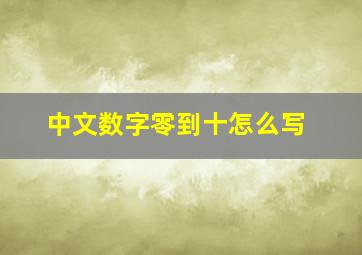 中文数字零到十怎么写